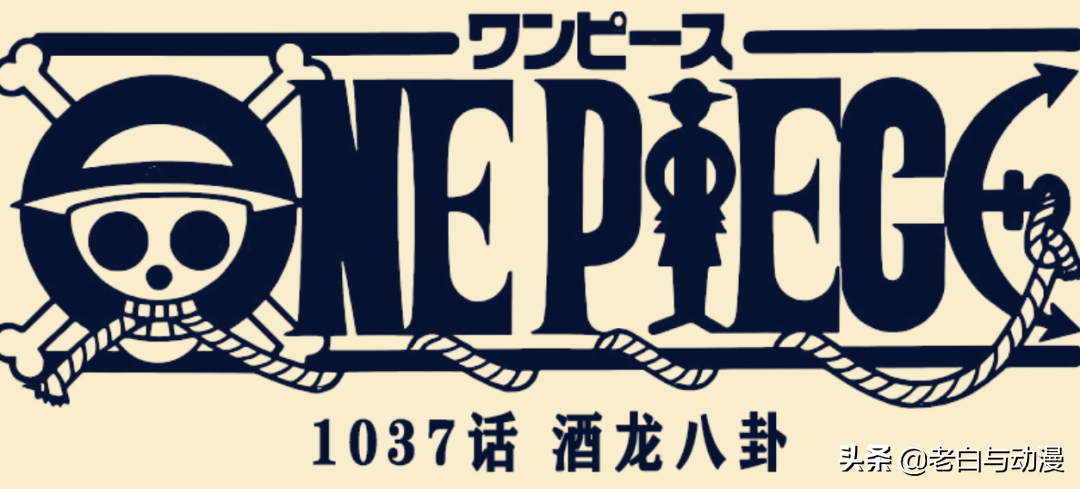 ワンピース
ONE PIECE
1037话 酒龙八卦
头条 @老白与动漫